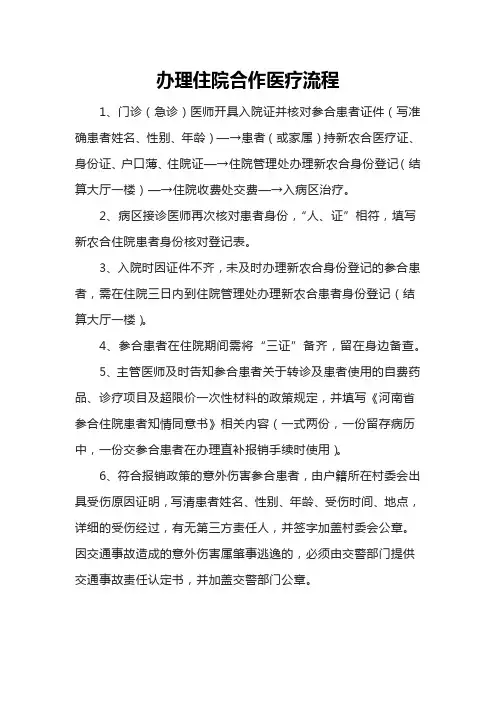 办理住院合作医疗流程

1、门诊（急诊）医师开具入院证并核对参合患者证件（写准确患者姓名、性别、年龄）—→患者（或家属）持新农合医疗证、身份证、户口薄、住院证—→住院管理处办理新农合身份登记（结算大厅一楼）—→住院收费处交费—→入病区治疗。

2、病区接诊医师再次核对患者身份，“人、证”相符，填写新农合住院患者身份核对登记表。

3、入院时因证件不齐，未及时办理新农合身份登记的参合患者，需在住院三日内到住院管理处办理新农合患者身份登记（结算大厅一楼）。

4、参合患者在住院期间需将“三证”备齐，留在身边备查。

5、主管医师及时告知参合患者关于转诊及患者使用的自费药品、诊疗项目及超限价一次性材料的政策规定，并填写《河南省参合住院患者知情同意书》相关内容（一式两份，一份留存病历中，一份交参合患者在办理直补报销手续时使用）。

6、符合报销政策的意外伤害参合患者，由户籍所在村委会出具受伤原因证明，写清患者姓名、性别、年龄、受伤时间、地点，详细的受伤经过，有无第三方责任人，并签字加盖村委会公章。因交通事故造成的意外伤害属肇事逃逸的，必须由交警部门提供交通事故责任认定书，并加盖交警部门公章。